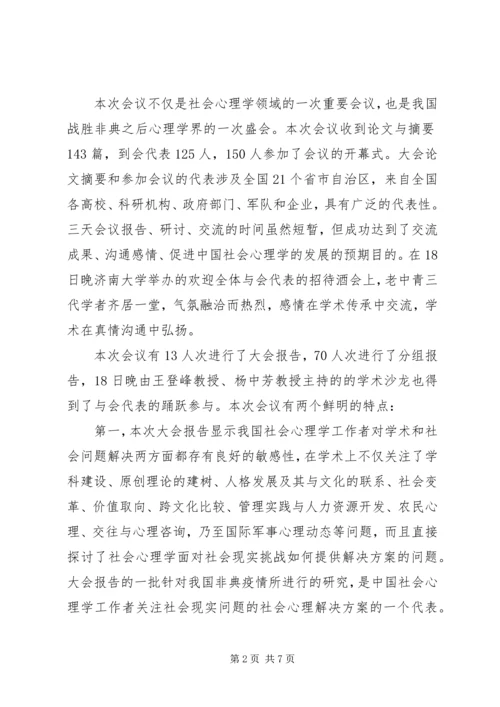 本次会议不仅是社会心理学领域的一次重要会议，也是我国战胜非典之后心理学界的一次盛会。本次会议收到论文与摘要143篇，到会代表125人，150人参加了会议的开幕式。大会论文摘要和参加会议的代表涉及全国21个省市自治区，来自全国各高校、科研机构、政府部门、军队和企业，具有广泛的代表性。三天会议报告、研讨、交流的时间虽然短暂，但成功达到了交流成果、沟通感情、促进中国社会心理学的发展的预期目的。在18日晚济南大学举办的欢迎全体与会代表的招待酒会上，老中青三代学者齐居一堂，气氛融洽而热烈，感情在学术传承中交流，学术在真情沟通中弘扬。

本次会议有13人次进行了大会报告，70人次进行了分组报告，18日晚由王登峰教授、杨中芳教授主持的的学术沙龙也得到了与会代表的踊跃参与。本次会议有两个鲜明的特点：

第一，本次大会报告显示我国社会心理学工作者对学术和社会问题解决两方面都存有良好的敏感性，在学术上不仅关注了学科建设、原创理论的建树、人格发展及其与文化的联系、社会变革、价值取向、跨文化比较、管理实践与人力资源开发、农民心理、交往与心理咨询，乃至国际军事心理动态等问题，而且直接探讨了社会心理学面对社会现实挑战如何提供解决方案的问题。大会报告的一批针对我国非典疫情所进行的研究，是中国社会心理学工作者关注社会现实问题的社会心理解决方案的一个代表。

第2页 共7页